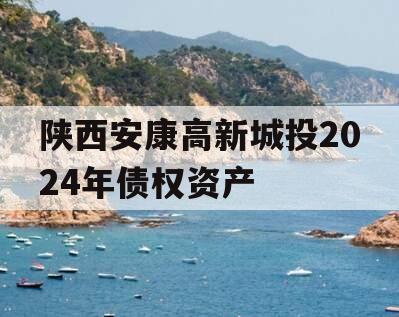 陕西安康高新城投2024年债权资产